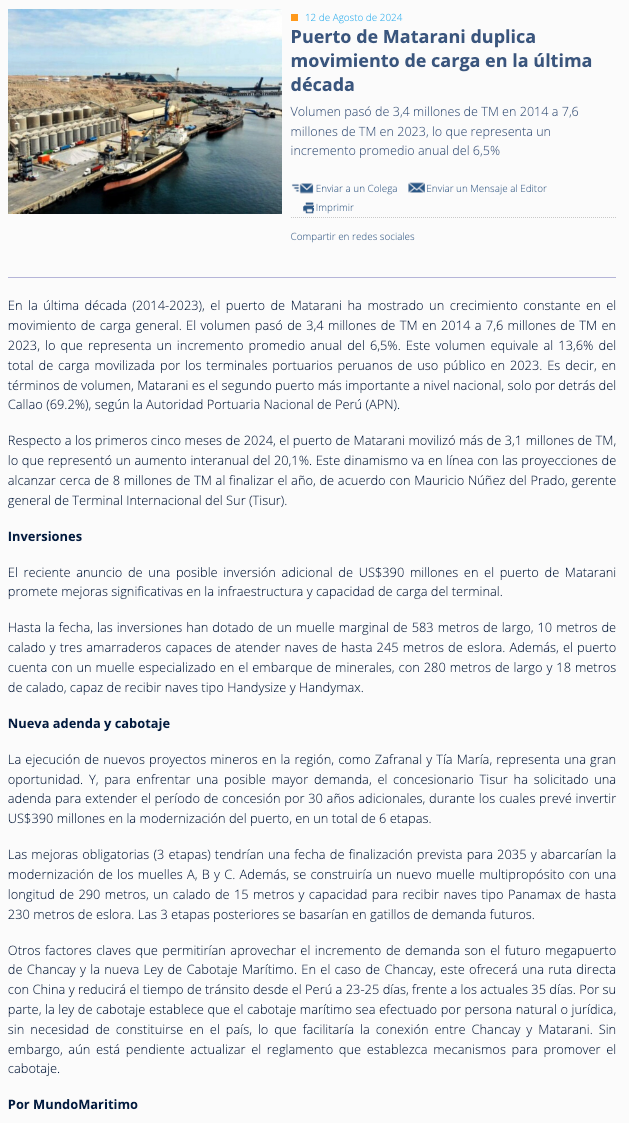 12 de Agosto de 2024

Puerto de Matarani duplica movimiento de carga en la última década

Volumen pasó de 3,4 millones de TM en 2014 a 7,6 millones de TM en 2023, lo que representa un incremento promedio anual del 6,5%

Enviar a un Colega Enviar un Mensaje al Editor

Imprimir

Compartir en redes sociales

En la última década (2014-2023), el puerto de Matarani ha mostrado un crecimiento constante en el movimiento de carga general. El volumen pasó de 3,4 millones de TM en 2014 a 7,6 millones de TM en 2023, lo que representa un incremento promedio anual del 6,5%. Este volumen equivale al 13,6% del total de carga movilizada por los terminales portuarios peruanos de uso público en 2023. Es decir, en términos de volumen, Matarani es el segundo puerto más importante a nivel nacional, solo por detrás del Callao (69.2%), según la Autoridad Portuaria Nacional de Perú (APN).

Respecto a los primeros cinco meses de 2024, el puerto de Matarani movilizó más de 3,1 millones de TM, lo que representó un aumento interanual del 20,1%. Este dinamismo va en línea con las proyecciones de alcanzar cerca de 8 millones de TM al finalizar el año, de acuerdo con Mauricio Núñez del Prado, gerente general de Terminal Internacional del Sur (Tisur).

Inversiones

El reciente anuncio de una posible inversión adicional de US$390 millones en el puerto de Matarani promete mejoras significativas en la infraestructura y capacidad de carga del terminal.

Hasta la fecha, las inversiones han dotado de un muelle marginal de 583 metros de largo, 10 metros de calado y tres amarraderos capaces de atender naves de hasta 245 metros de eslora. Además, el puerto cuenta con un muelle especializado en el embarque de minerales, con 280 metros de largo y 18 metros de calado, capaz de recibir naves tipo Handysize y Handymax.

Nueva adenda y cabotaje

La ejecución de nuevos proyectos mineros en la región, como Zafranal y Tía María, representa una gran oportunidad. Y, para enfrentar una posible mayor demanda, el concesionario Tisur ha solicitado una adenda para extender el período de concesión por 30 años adicionales, durante los cuales prevé invertir US$390 millones en la modernización del puerto, en un total de 6 etapas.

Las mejoras obligatorias (3 etapas) tendrían una fecha de finalización prevista para 2035 y abarcarían la modernización de los muelles A, B y C. Además, se construiría un nuevo muelle multipropósito con una longitud de 290 metros, un calado de 15 metros y capacidad para recibir naves tipo Panamax de hasta 230 metros de eslora. Las 3 etapas posteriores se basarían en gatillos de demanda futuros.

Otros factores claves que permitirían aprovechar el incremento de demanda son el futuro megapuerto de Chancay y la nueva Ley de Cabotaje Marítimo. En el caso de Chancay, este ofrecerá una ruta directa con China y reducirá el tiempo de tránsito desde el Perú a 23-25 días, frente a los actuales 35 días. Por su parte, la ley de cabotaje establece que el cabotaje marítimo sea efectuado por persona natural o jurídica, sin necesidad de constituirse en el país, lo que facilitaría la conexión entre Chancay y Matarani. Sin embargo, aún está pendiente actualizar el reglamento que establezca mecanismos para promover el cabotaje.

Por MundoMaritimo